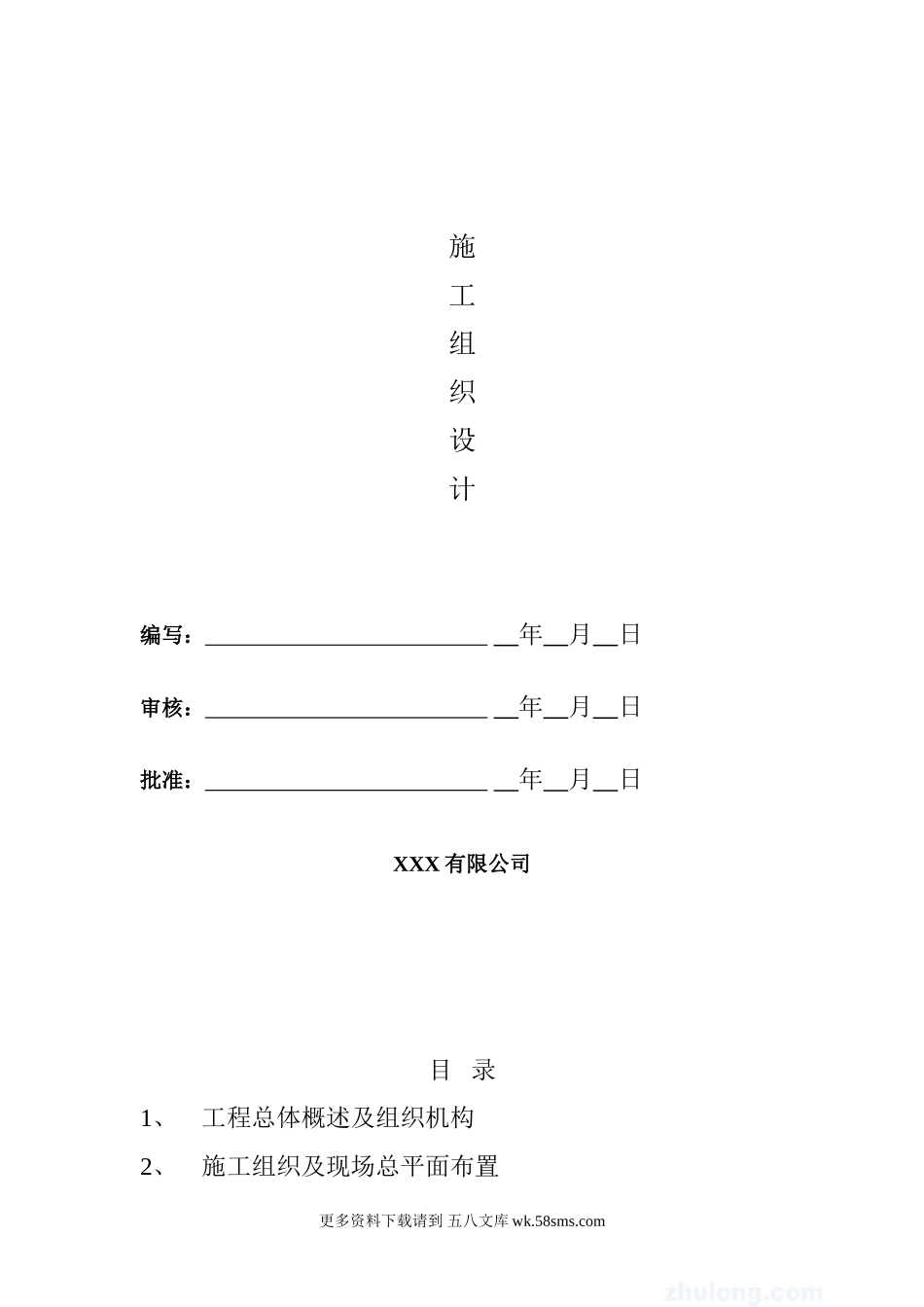 施
工
组
织
设
计

编写：________________________ __年__月__日

审核：________________________ __年__月__日

批准：________________________ __年__月__日

XXX 有限公司

目 录

1、 工程总体概述及组织机构

2、 施工组织及现场总平面布置

更多资料下载请到 五八文库 wk.58sms.com

zhulong.com